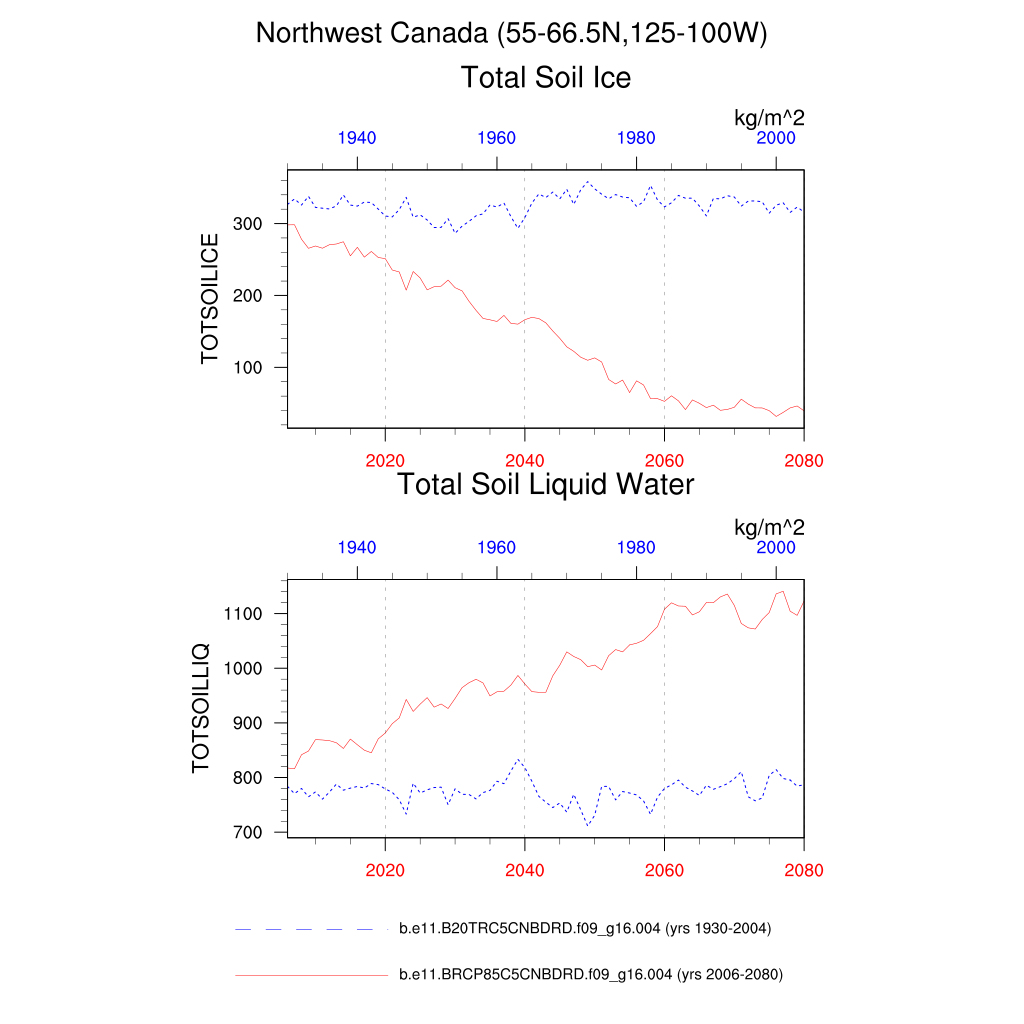 Northwest Canada (55-66.5N,125-100W)

Total Soil Ice

kg/m^2

1940 1960 1980 2000

TOTSOILICE

300
200
100

2020 2040 2060 2080

Total Soil Liquid Water

kg/m^2

1940 1960 1980 2000

TOTSOILLIQ

1100
1000
900
800
700

2020 2040 2060 2080

b.e11.B20TRC5CNBDRD.f09_g16.004 (yrs 1930-2004)

b.e11.BRCP85C5CNBDRD.f09_g16.004 (yrs 2006-2080)